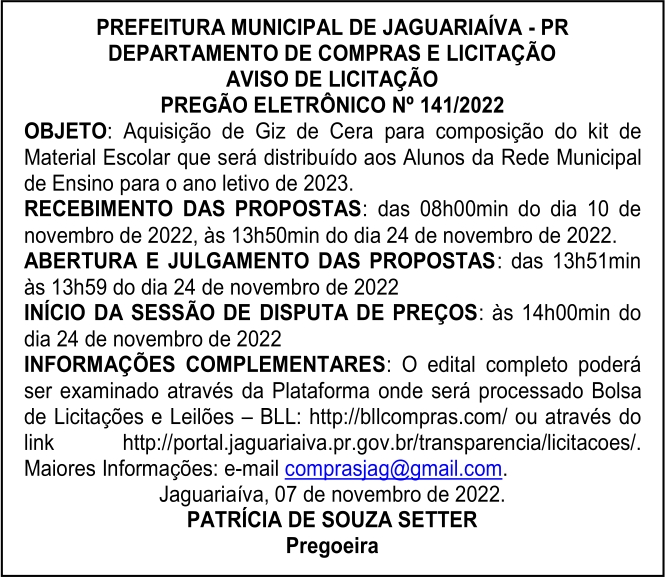 PREFEITURA MUNICIPAL DE JAGUARIAÍVA - PR
DEPARTAMENTO DE COMPRAS E LICITAÇÃO
AVISO DE LICITAÇÃO
PREGÃO ELETRÔNICO Nº 141/2022

OBJETO: Aquisição de Giz de Cera para composição do kit de Material Escolar que será distribuído aos Alunos da Rede Municipal de Ensino para o ano letivo de 2023.

RECEBIMENTO DAS PROPOSTAS: das 08h00min do dia 10 de novembro de 2022, às 13h50min do dia 24 de novembro de 2022.

ABERTURA E JULGAMENTO DAS PROPOSTAS: das 13h51min às 13h59 do dia 24 de novembro de 2022

INÍCIO DA SESSÃO DE DISPUTA DE PREÇOS: às 14h00min do dia 24 de novembro de 2022

INFORMAÇÕES COMPLEMENTARES: O edital completo poderá ser examinado através da Plataforma onde será processado Bolsa de Licitações e Leilões – BLL: http://bllcompras.com/ ou através do link http://portal.jaguariaiva.pr.gov.br/transparencia/licitacoes/. Maiores Informações: e-mail comprasjag@gmail.com.

Jaguariaíva, 07 de novembro de 2022.
PATRÍCIA DE SOUZA SETTER
Pregoeira